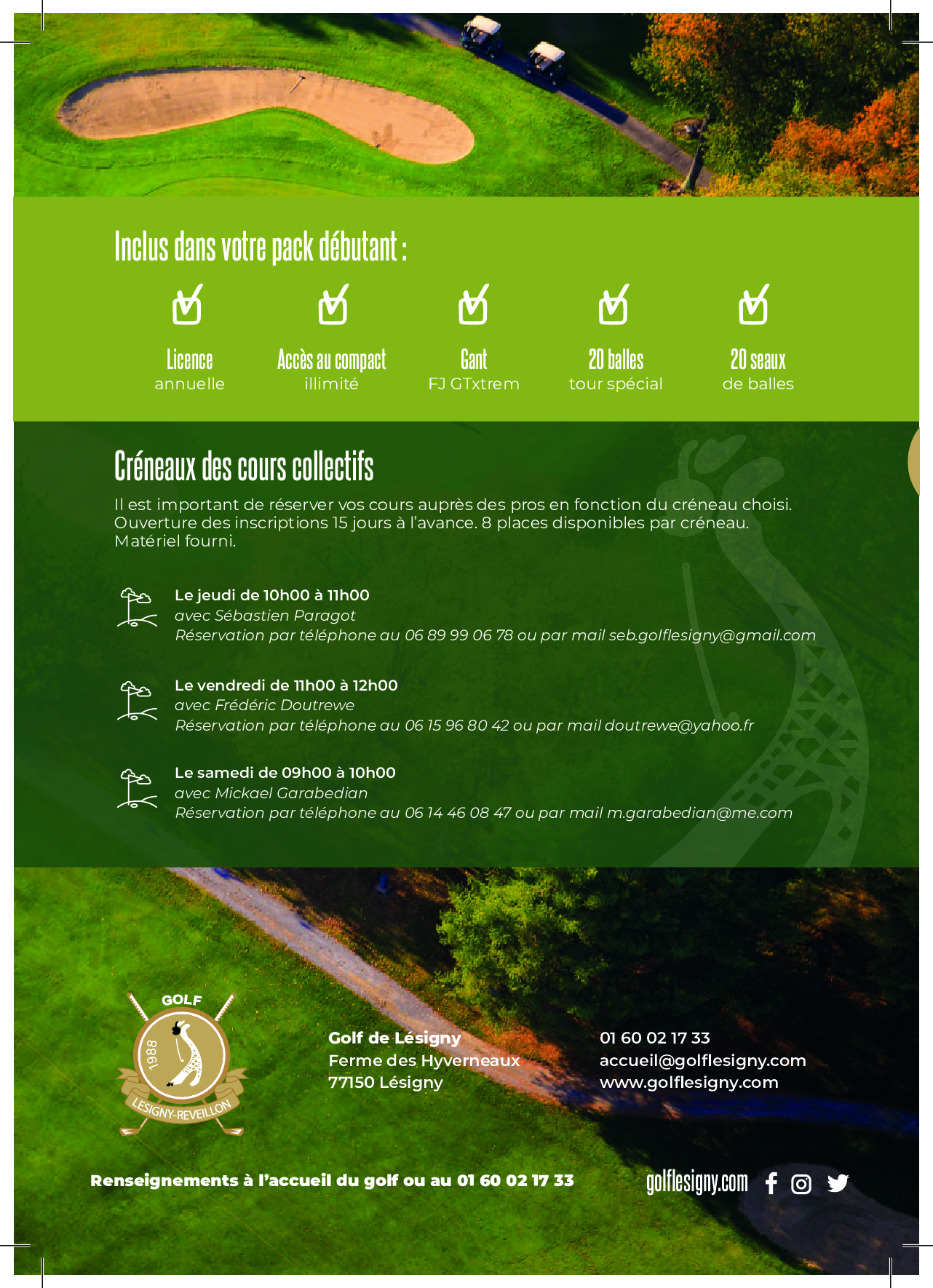 Inclus dans votre pack débutant :

Licence
annuelle

Accès au compact
illimité

Gant
FJ GTxtrem

20 balles
tour spécial

20 seaux
de balles

Créneaux des cours collectifs

Il est important de réserver vos cours auprès des pros en fonction du créneau choisi. Ouverture des inscriptions 15 jours à l'avance. 8 places disponibles par créneau. Matériel fourni.

Le jeudi de 10h00 à 11h00
avec Sébastien Paragot
Réservation par téléphone au 06 89 99 06 78 ou par mail seb.golflesigny@gmail.com

Le vendredi de 11h00 à 12h00
avec Frédéric Doutrewe
Réservation par téléphone au 06 15 96 80 42 ou par mail doutrewe@yahoo.fr

Le samedi de 09h00 à 10h00
avec Mickael Garabedian
Réservation par téléphone au 06 14 46 08 47 ou par mail m.garabedian@me.com

GOLF
1988
LESIGNY-REVEILLON

Golf de Lésigny
Ferme des Hyverneaux
77150 Lésigny

01 60 02 17 33
accueil@golflesigny.com
www.golflesigny.com

Renseignements à l'accueil du golf ou au 01 60 02 17 33

golflesigny.com